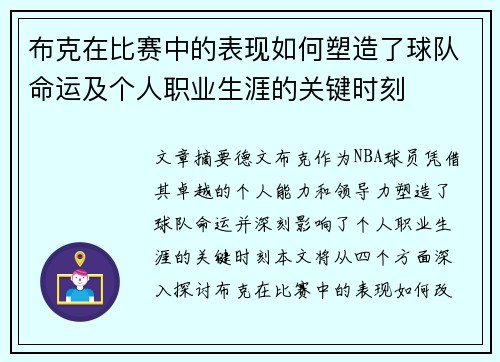 布克在比赛中的表现如何塑造了球队命运及个人职业生涯的关键时刻

文章摘要德文布克作为NBA球员凭借其卓越的个人能力和领导力塑造了球队命运并深刻影响了个人职业生涯的关键时刻本文将从四个方面深入探讨布克在比赛中的表现如何改